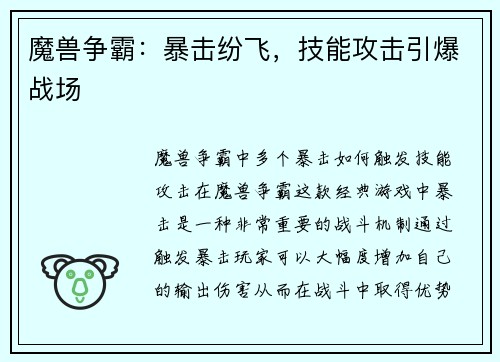 魔兽争霸：暴击纷飞，技能攻击引爆战场

魔兽争霸中多个暴击如何触发技能攻击在魔兽争霸这款经典游戏中暴击是一种非常重要的战斗机制通过触发暴击玩家可以大幅度增加自己的输出伤害从而在战斗中取得优势